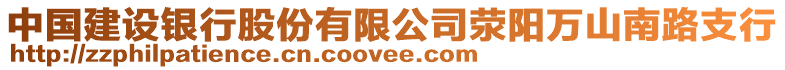 中国建设银行股份有限公司荥阳万山南路支行
http://zzphilpatience.cn.coovee.com